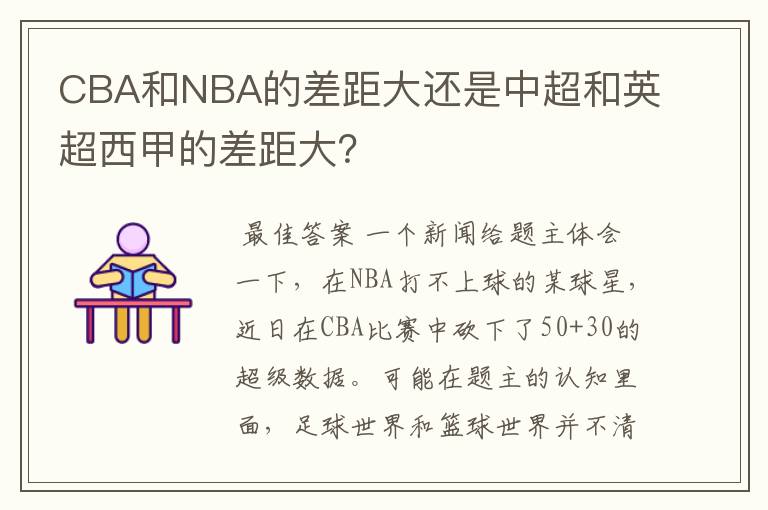 CBA和NBA的差距大还是中超和英超西甲的差距大？

最佳答案 一个新闻给题主体会一下，在NBA打不上球的某球星，近日在CBA比赛中砍下了50+30的超级数据。可能在题主的认知里面，足球世界和篮球世界并不清